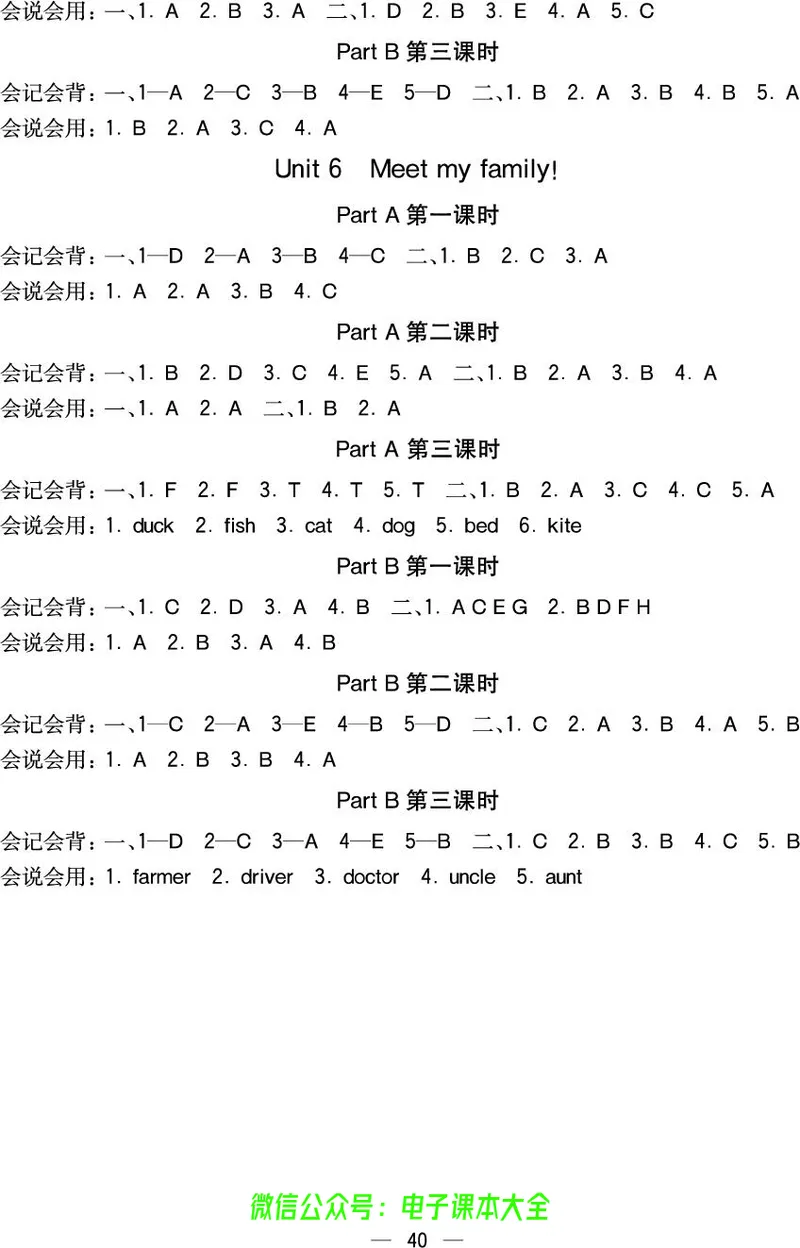 会说会用：一、1. A 2. B 3. A 二、1. D 2. B 3. E 4. A 5. C

Part B 第三课时

会记会背：一、1—A 2—C 3—B 4—E 5—D 二、1. B 2. A 3. B 4. B 5. A
会说会用：1. B 2. A 3. C 4. A

Unit 6 Meet my family!

Part A 第一课时

会记会背：一、1—D 2—A 3—B 4—C 二、1. B 2. C 3. A
会说会用：1. A 2. A 3. B 4. C

Part A 第二课时

会记会背：一、1. B 2. D 3. C 4. E 5. A 二、1. B 2. A 3. B 4. A
会说会用：一、1. A 2. A 二、1. B 2. A

Part A 第三课时

会记会背：一、1. F 2. F 3. T 4. T 5. T 二、1. B 2. A 3. C 4. C 5. A
会说会用：1. duck 2. fish 3. cat 4. dog 5. bed 6. kite

Part B 第一课时

会记会背：一、1. C 2. D 3. A 4. B 二、1. A C E G 2. B D F H
会说会用：1. A 2. B 3. A 4. B

Part B 第二课时

会记会背：一、1—C 2—A 3—E 4—B 5—D 二、1. C 2. A 3. B 4. A 5. B
会说会用：1. A 2. B 3. B 4. A

Part B 第三课时

会记会背：一、1—D 2—C 3—A 4—E 5—B 二、1. C 2. B 3. B 4. C 5. B
会说会用：1. farmer 2. driver 3. doctor 4. uncle 5. aunt

微信公众号：电子课本大全

— 40 —